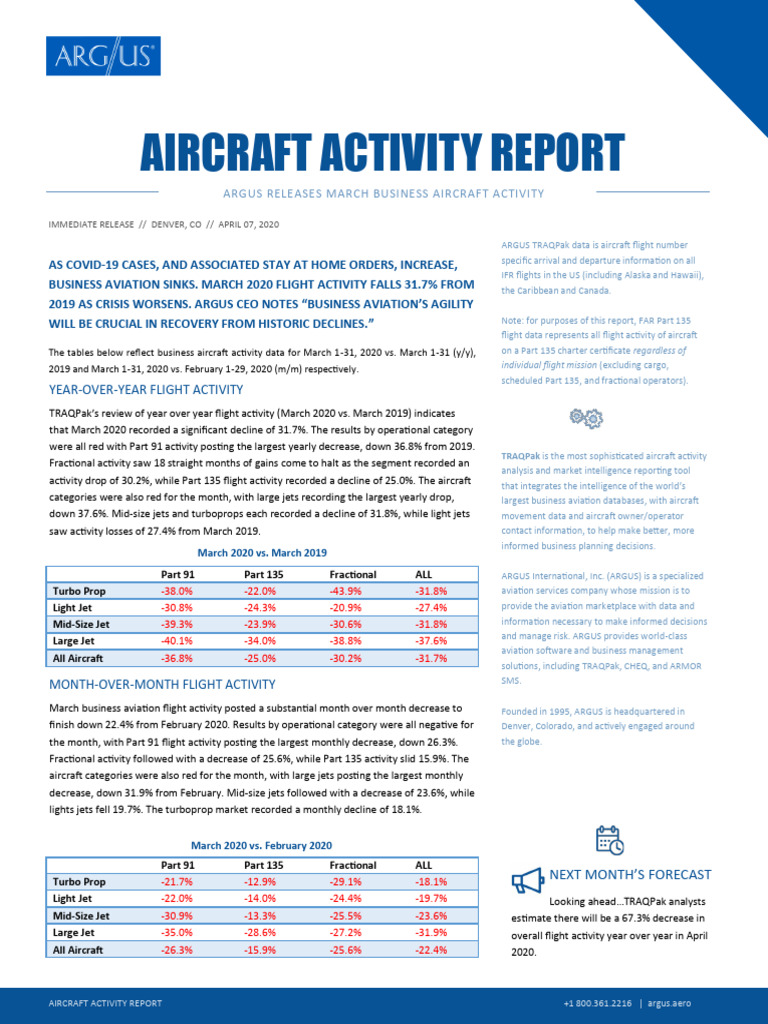 ARG/US

AIRCRAFT ACTIVITY REPORT

ARGUS RELEASES MARCH BUSINESS AIRCRAFT ACTIVITY

IMMEDIATE RELEASE // DENVER, CO // APRIL 07, 2020

AS COVID-19 CASES, AND ASSOCIATED STAY AT HOME ORDERS, INCREASE, BUSINESS AVIATION SINKS. MARCH 2020 FLIGHT ACTIVITY FALLS 31.7% FROM 2019 AS CRISIS WORSENS. ARGUS CEO NOTES "BUSINESS AVIATION'S AGILITY WILL BE CRUCIAL IN RECOVERY FROM HISTORIC DECLINES."

The tables below reflect business aircraft activity data for March 1-31, 2020 vs. March 1-31 (y/y), 2019 and March 1-31, 2020 vs. February 1-29, 2020 (m/m) respectively.

YEAR-OVER-YEAR FLIGHT ACTIVITY

TRAQPak's review of year over year flight activity (March 2020 vs. March 2019) indicates that March 2020 recorded a significant decline of 31.7%. The results by operational category were all red with Part 91 activity posting the largest yearly decrease, down 36.8% from 2019. Fractional activity saw 18 straight months of gains come to halt as the segment recorded an activity drop of 30.2%, while Part 135 flight activity recorded a decline of 25.0%. The aircraft categories were also red for the month, with large jets recording the largest yearly drop, down 37.6%. Mid-size jets and turboprops each recorded a decline of 31.8%, while light jets saw activity losses of 27.4% from March 2019.

March 2020 vs. March 2019

| | Part 91 | Part 135 | Fractional | ALL |
|---|---|---|---|---|
| Turbo Prop | -38.0% | -22.0% | -43.9% | -31.8% |
| Light Jet | -30.8% | -24.3% | -20.9% | -27.4% |
| Mid-Size Jet | -39.3% | -23.9% | -30.6% | -31.8% |
| Large Jet | -40.1% | -34.0% | -38.8% | -37.6% |
| All Aircraft | -36.8% | -25.0% | -30.2% | -31.7% |

MONTH-OVER-MONTH FLIGHT ACTIVITY

March business aviation flight activity posted a substantial month over month decrease to finish down 22.4% from February 2020. Results by operational category were all negative for the month, with Part 91 flight activity posting the largest monthly decrease, down 26.3%. Fractional activity followed with a decrease of 25.6%, while Part 135 activity slid 15.9%. The aircraft categories were also red for the month, with large jets posting the largest monthly decrease, down 31.9% from February. Mid-size jets followed with a decrease of 23.6%, while lights jets fell 19.7%. The turboprop market recorded a monthly decline of 18.1%.

March 2020 vs. February 2020

| | Part 91 | Part 135 | Fractional | ALL |
|---|---|---|---|---|
| Turbo Prop | -21.7% | -12.9% | -29.1% | -18.1% |
| Light Jet | -22.0% | -14.0% | -24.4% | -19.7% |
| Mid-Size Jet | -30.9% | -13.3% | -25.5% | -23.6% |
| Large Jet | -35.0% | -28.6% | -27.2% | -31.9% |
| All Aircraft | -26.3% | -15.9% | -25.6% | -22.4% |

ARGUS TRAQPak data is aircraft flight number specific arrival and departure information on all IFR flights in the US (including Alaska and Hawaii), the Caribbean and Canada.

Note: for purposes of this report, FAR Part 135 flight data represents all flight activity of aircraft on a Part 135 charter certificate regardless of individual flight mission (excluding cargo, scheduled Part 135, and fractional operators).

TRAQPak is the most sophisticated aircraft activity analysis and market intelligence reporting tool that integrates the intelligence of the world's largest business aviation databases, with aircraft movement data and aircraft owner/operator contact information, to help make better, more informed business planning decisions.

ARGUS International, Inc. (ARGUS) is a specialized aviation services company whose mission is to provide the aviation marketplace with data and information necessary to make informed decisions and manage risk. ARGUS provides world-class aviation software and business management solutions, including TRAQPak, CHEQ, and ARMOR SMS.

Founded in 1995, ARGUS is headquartered in Denver, Colorado, and actively engaged around the globe.

NEXT MONTH'S FORECAST

Looking ahead...TRAQPak analysts estimate there will be a 67.3% decrease in overall flight activity year over year in April 2020.

AIRCRAFT ACTIVITY REPORT

+1 800.361.2216 | argus.aero